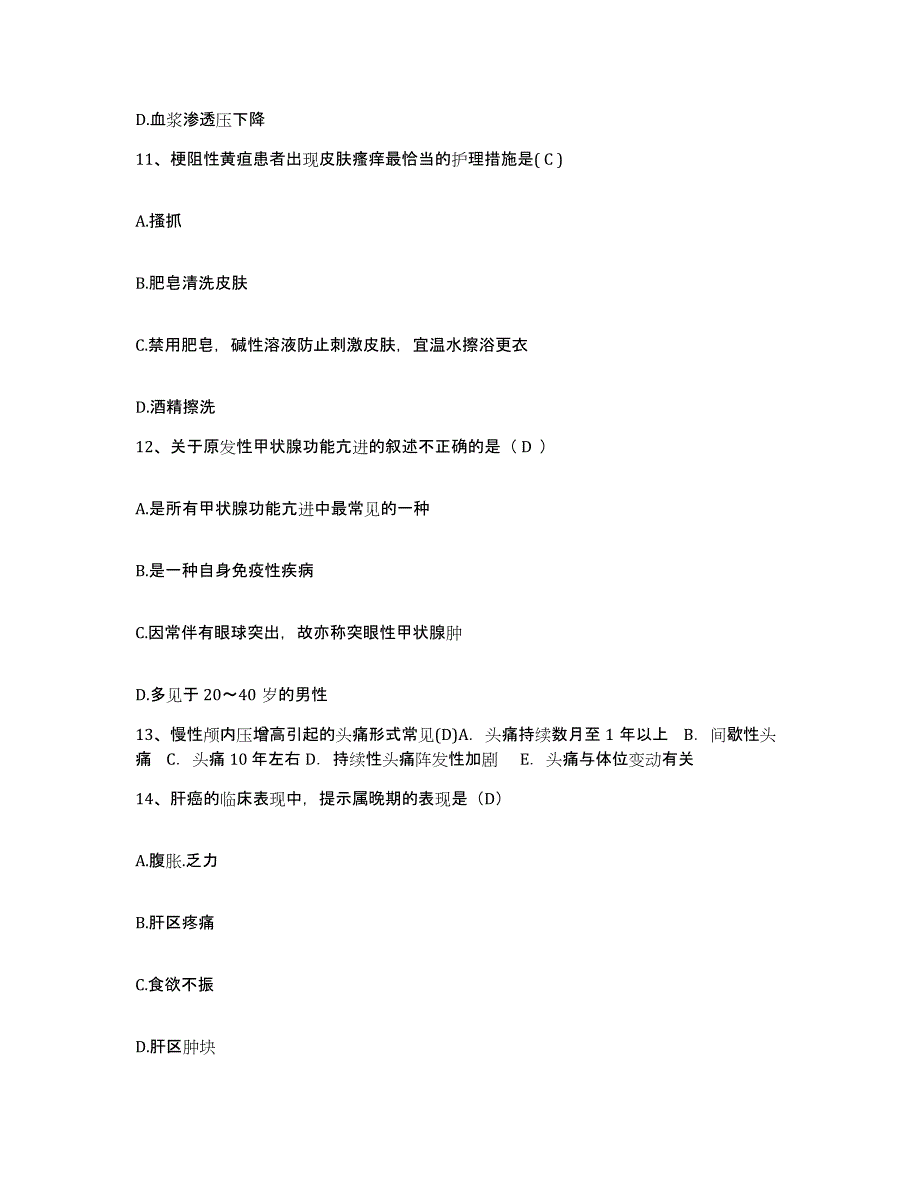 D.血浆渗透压下降

11、梗阻性黄疸患者出现皮肤瘙痒最恰当的护理措施是( C )

A.搔抓

B.肥皂清洗皮肤

C.禁用肥皂，碱性溶液防止刺激皮肤，宜温水擦浴更衣

D.酒精擦洗

12、关于原发性甲状腺功能亢进的叙述不正确的是（ D ）

A.是所有甲状腺功能亢进中最常见的一种

B.是一种自身免疫性疾病

C.因常伴有眼球突出，故亦称突眼性甲状腺肿

D.多见于 20～40 岁的男性

13、慢性颅内压增高引起的头痛形式常见(D)A. 头痛持续数月至 1 年以上 B. 间歇性头痛 C. 头痛 10 年左右 D. 持续性头痛阵发性加剧 E. 头痛与体位变动有关

14、肝癌的临床表现中，提示属晚期的表现是（D）

A.腹胀.乏力

B.肝区疼痛

C.食欲不振

D.肝区肿块